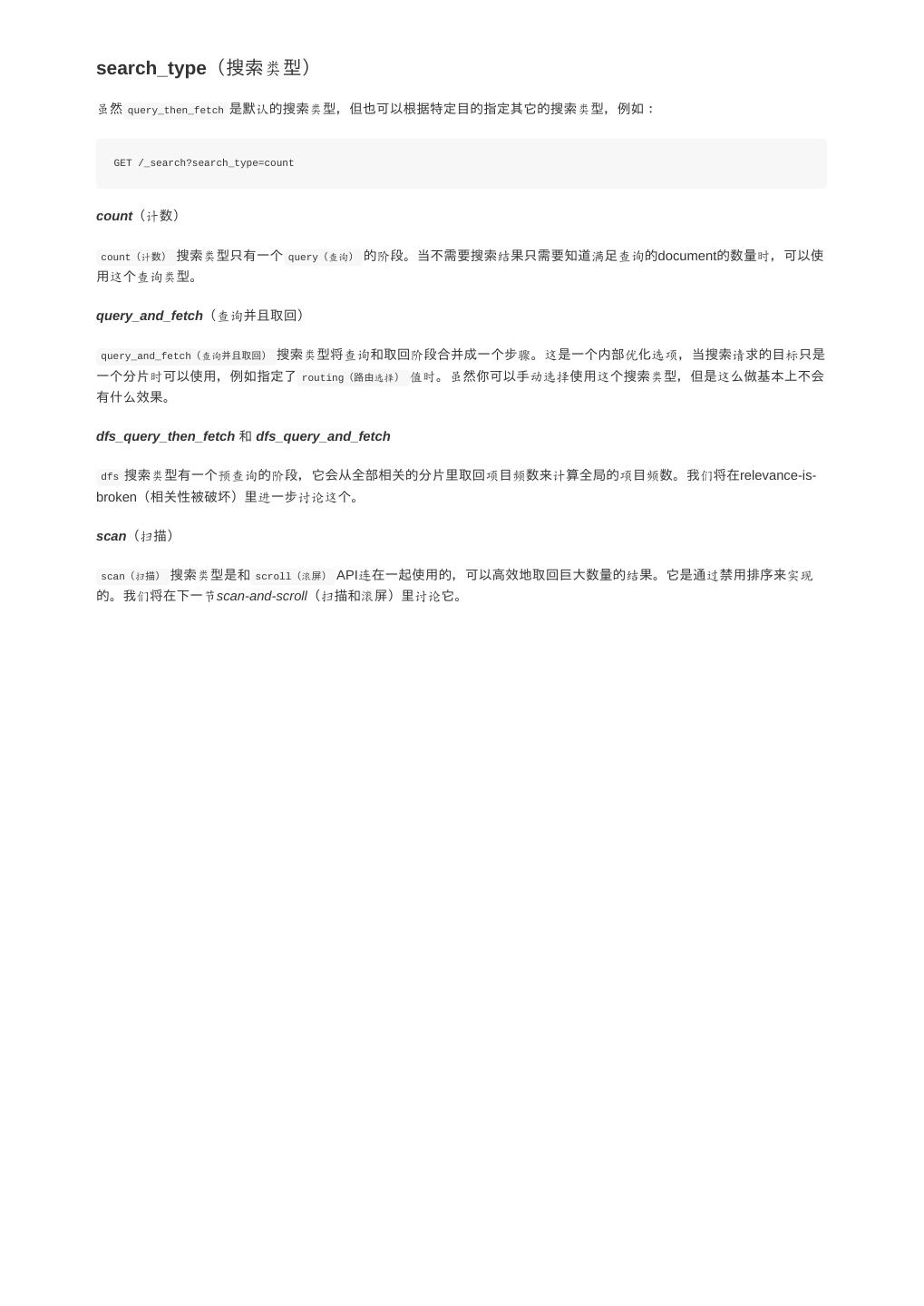 search_type（搜索类型）

虽然 query_then_fetch 是默认的搜索类型，但也可以根据特定目的指定其它的搜索类型，例如：

GET /_search?search_type=count

count（计数）

count（计数） 搜索类型只有一个 query（查询） 的阶段。当不需要搜索结果只需要知道满足查询的document的数量时，可以使用这个查询类型。

query_and_fetch（查询并且取回）

query_and_fetch（查询并且取回） 搜索类型将查询和取回阶段合并成一个步骤。这是一个内部优化选项，当搜索请求的目标只是一个分片时可以使用，例如指定了 routing（路由选择） 值时。虽然你可以手动选择使用这个搜索类型，但是这么做基本上不会有什么效果。

dfs_query_then_fetch 和 dfs_query_and_fetch

dfs 搜索类型有一个预查询的阶段，它会从全部相关的分片里取回项目频数来计算全局的项目频数。我们将在relevance-is-broken（相关性被破坏）里进一步讨论这个。

scan（扫描）

scan（扫描） 搜索类型是和 scroll（滚屏） API连在一起使用的，可以高效地取回巨大数量的结果。它是通过禁用排序来实现的。我们将在下一节scan-and-scroll（扫描和滚屏）里讨论它。